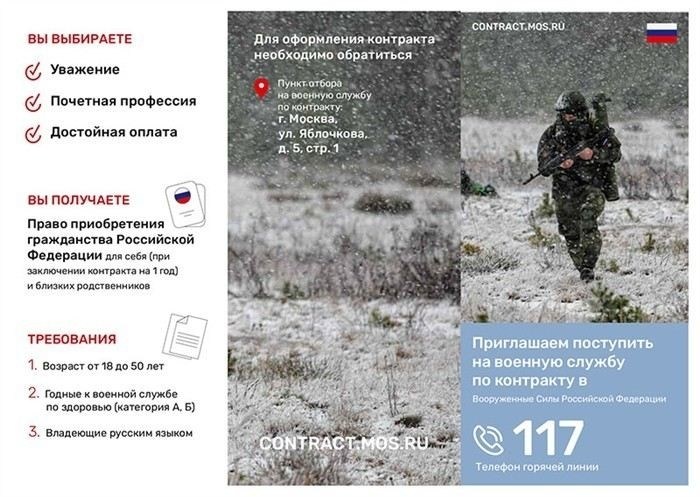 ВЫ ВЫБИРАЕТЕ

Уважение

Почетная профессия

Достойная оплата

ВЫ ПОЛУЧАЕТЕ

Право приобретения гражданства Российской Федерации для себя (при заключении контракта на 1 год) и близких родственников

ТРЕБОВАНИЯ

1. Возраст от 18 до 50 лет

2. Годные к военной службе по здоровью (категория А, Б)

3. Владеющие русским языком

Для оформления контракта необходимо обратиться

Пункт отбора на военную службу по контракту:
г. Москва,
ул. Яблочкова,
д. 5, стр. 1

CONTRACT.MOS.RU

CONTRACT.MOS.RU

Приглашаем поступить на военную службу по контракту в

Вооруженные Силы Российской Федерации

117

Телефон горячей линии